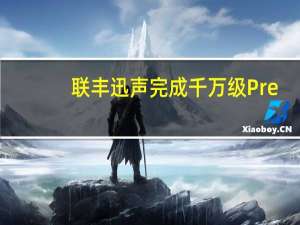 联丰迅声完成千万级Pre

Xiaoboy.CN